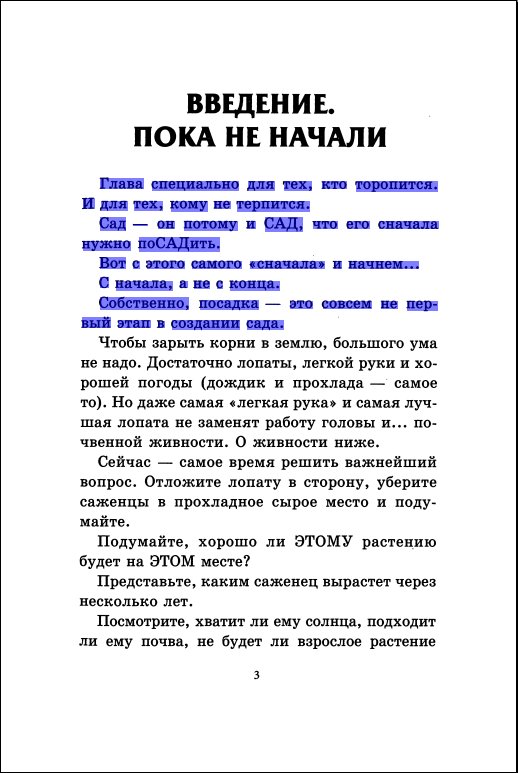 ВВЕДЕНИЕ.
ПОКА НЕ НАЧАЛИ

Глава специально для тех, кто торопится. И для тех, кому не терпится.

Сад — он потому и САД, что его сначала нужно поСАДить.

Вот с этого самого «сначала» и начнем...

С начала, а не с конца.

Собственно, посадка — это совсем не первый этап в создании сада.

Чтобы зарыть корни в землю, большого ума не надо. Достаточно лопаты, легкой руки и хорошей погоды (дождик и прохлада — самое то). Но даже самая «легкая рука» и самая лучшая лопата не заменят работу головы и... почвенной живности. О живности ниже.

Сейчас — самое время решить важнейший вопрос. Отложите лопату в сторону, уберите саженцы в прохладное сырое место и подумайте.

Подумайте, хорошо ли ЭТОМУ растению будет на ЭТОМ месте?

Представьте, каким саженец вырастет через несколько лет.

Посмотрите, хватит ли ему солнца, подходит ли ему почва, не будет ли взрослое растение

3